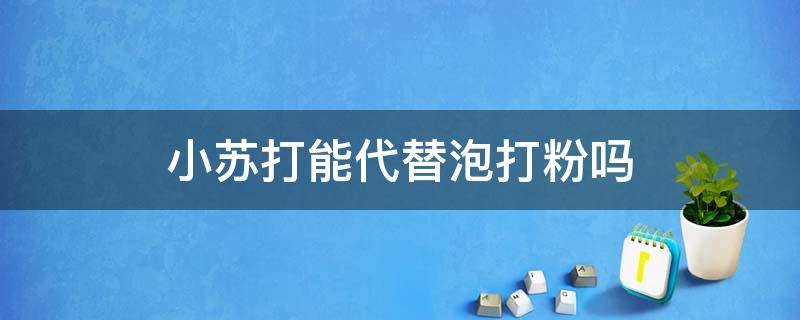 小苏打能代替泡打粉吗